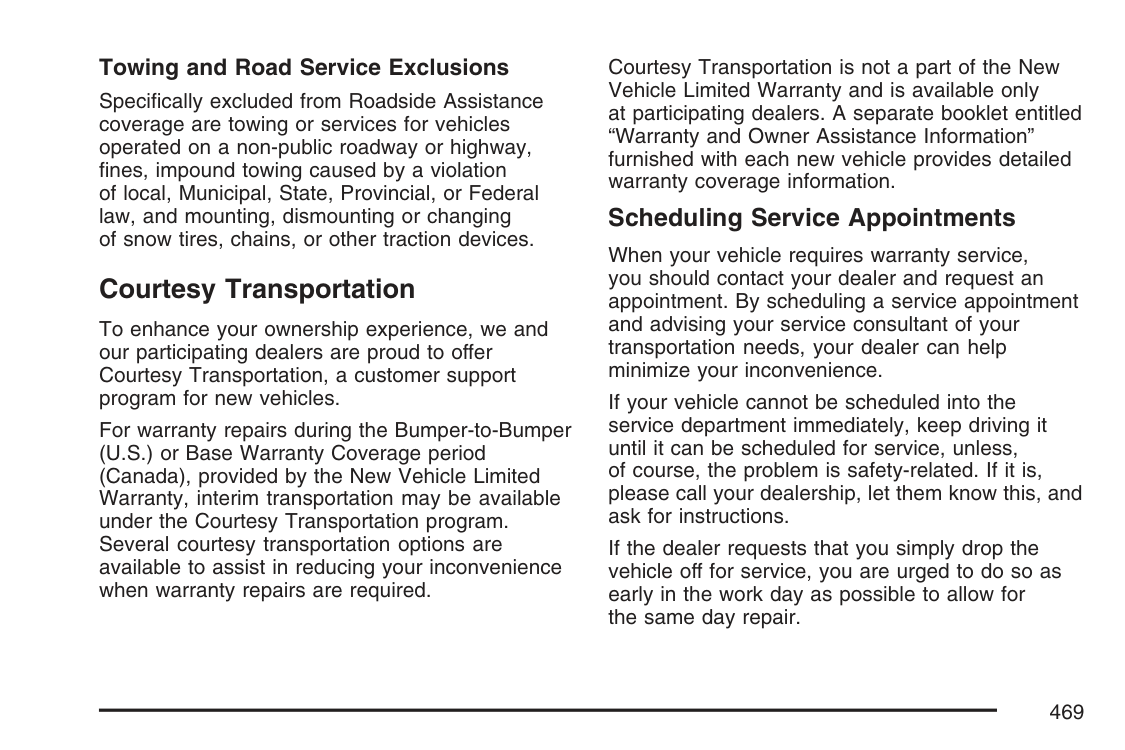 Towing and Road Service Exclusions

Specifically excluded from Roadside Assistance coverage are towing or services for vehicles operated on a non-public roadway or highway, fines, impound towing caused by a violation of local, Municipal, State, Provincial, or Federal law, and mounting, dismounting or changing of snow tires, chains, or other traction devices.

Courtesy Transportation

To enhance your ownership experience, we and our participating dealers are proud to offer Courtesy Transportation, a customer support program for new vehicles.

For warranty repairs during the Bumper-to-Bumper (U.S.) or Base Warranty Coverage period (Canada), provided by the New Vehicle Limited Warranty, interim transportation may be available under the Courtesy Transportation program. Several courtesy transportation options are available to assist in reducing your inconvenience when warranty repairs are required.

Courtesy Transportation is not a part of the New Vehicle Limited Warranty and is available only at participating dealers. A separate booklet entitled “Warranty and Owner Assistance Information” furnished with each new vehicle provides detailed warranty coverage information.

Scheduling Service Appointments

When your vehicle requires warranty service, you should contact your dealer and request an appointment. By scheduling a service appointment and advising your service consultant of your transportation needs, your dealer can help minimize your inconvenience.

If your vehicle cannot be scheduled into the service department immediately, keep driving it until it can be scheduled for service, unless, of course, the problem is safety-related. If it is, please call your dealership, let them know this, and ask for instructions.

If the dealer requests that you simply drop the vehicle off for service, you are urged to do so as early in the work day as possible to allow for the same day repair.

469